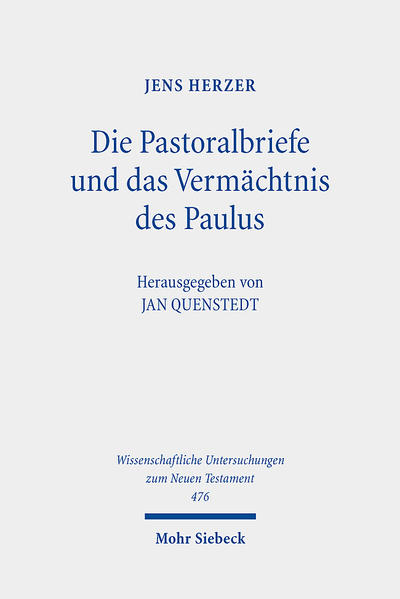 JENS HERZER

Die Pastoralbriefe und das Vermächtnis des Paulus

Herausgegeben von
JAN QUENSTEDT

Wissenschaftliche Untersuchungen zum Neuen Testament
476

Mohr Siebeck